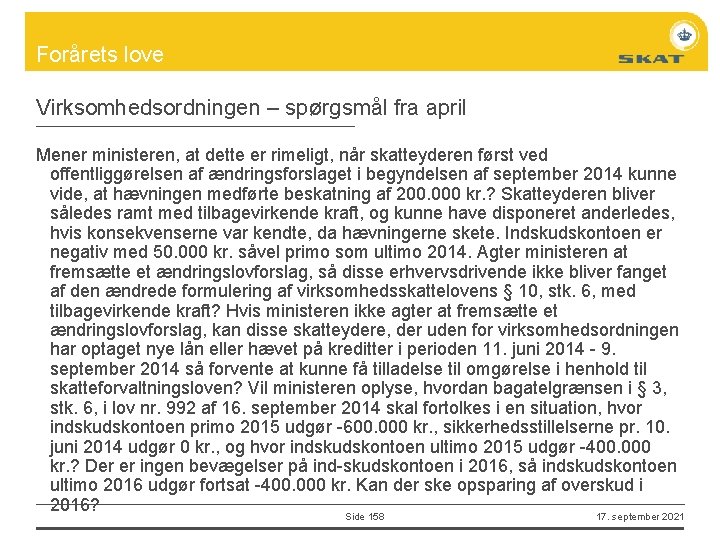 Forårets love

SKAT

Virksomhedsordningen – spørgsmål fra april

Mener ministeren, at dette er rimeligt, når skatteyderen først ved offentliggørelsen af ændringsforslaget i begyndelsen af september 2014 kunne vide, at hævningen medførte beskatning af 200.000 kr.? Skatteyderen bliver således ramt med tilbagevirkende kraft, og kunne have disponeret anderledes, hvis konsekvenserne var kendte, da hævningerne skete. Indskudskontoen er negativ med 50.000 kr. såvel primo som ultimo 2014. Agter ministeren at fremsætte et ændringslovforslag, så disse erhvervsdrivende ikke bliver fanget af den ændrede formulering af virksomhedsskattelovens § 10, stk. 6, med tilbagevirkende kraft? Hvis ministeren ikke agter at fremsætte et ændringslovforslag, kan disse skatteydere, der uden for virksomhedsordningen har optaget nye lån eller hævet på kreditter i perioden 11. juni 2014 - 9. september 2014 så forvente at kunne få tilladelse til omgørelse i henhold til skatteforvaltningsloven? Vil ministeren oplyse, hvordan bagatelgrænsen i § 3, stk. 6, i lov nr. 992 af 16. september 2014 skal fortolkes i en situation, hvor indskudskontoen primo 2015 udgør -600.000 kr., sikkerhedsstillelserne pr. 10. juni 2014 udgør 0 kr., og hvor indskudskontoen ultimo 2015 udgør -400.000 kr.? Der er ingen bevægelser på ind-skudskontoen i 2016, så indskudskontoen ultimo 2016 udgør fortsat -400.000 kr. Kan der ske opsparing af overskud i 2016?

Side 158

17. september 2021